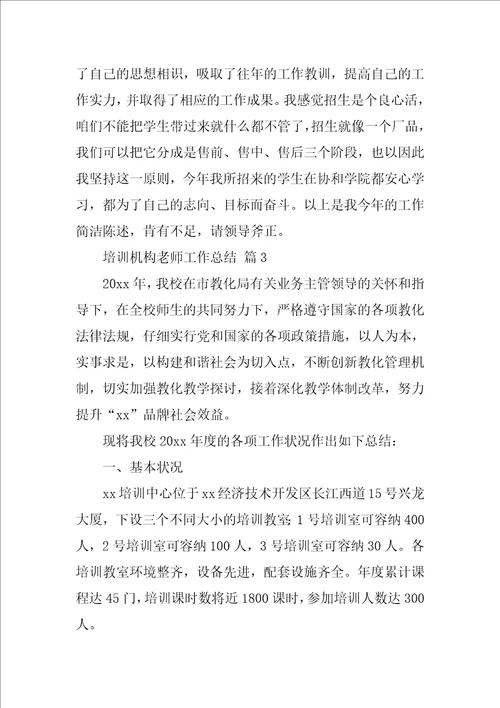 了自己的思想相识，吸取了往年的工作教训，提高自己的工作实力，并取得了相应的工作成果。我感觉招生是个良心活，咱们不能把学生带过来就什么都不管了，招生就像一个厂品，我们可以把它分成是售前、售中、售后三个阶段，也以因此我坚持这一原则，今年我所招来的学生在协和学院都安心学习，都为了自己的志向、目标而奋斗。以上是我今年的工作简洁陈述，肯有不足，请领导斧正。

培训机构老师工作总结 篇3

20xx年，我校在市教化局有关业务主管领导的关怀和指导下，在全校师生的共同努力下，严格遵守国家的各项教化法律法规，仔细实行党和国家的各项政策措施，以人为本，实事求是，以构建和谐社会为切入点，不断创新教化管理机制，切实加强教化教学探讨，接着深化教学体制改革，努力提升“xx”品牌社会效益。

现将我校20xx年度的各项工作状况作出如下总结：

一、基本状况

xx培训中心位于xx经济技术开发区长江西道15号兴龙大厦，下设三个不同大小的培训教室 1号培训室可容纳400人，2号培训室可容纳100人，3号培训室可容纳30人。各培训教室环境整齐，设备先进，配套设施齐全。年度累计课程达45门，培训课时数将近1800课时，参加培训人数达300人。